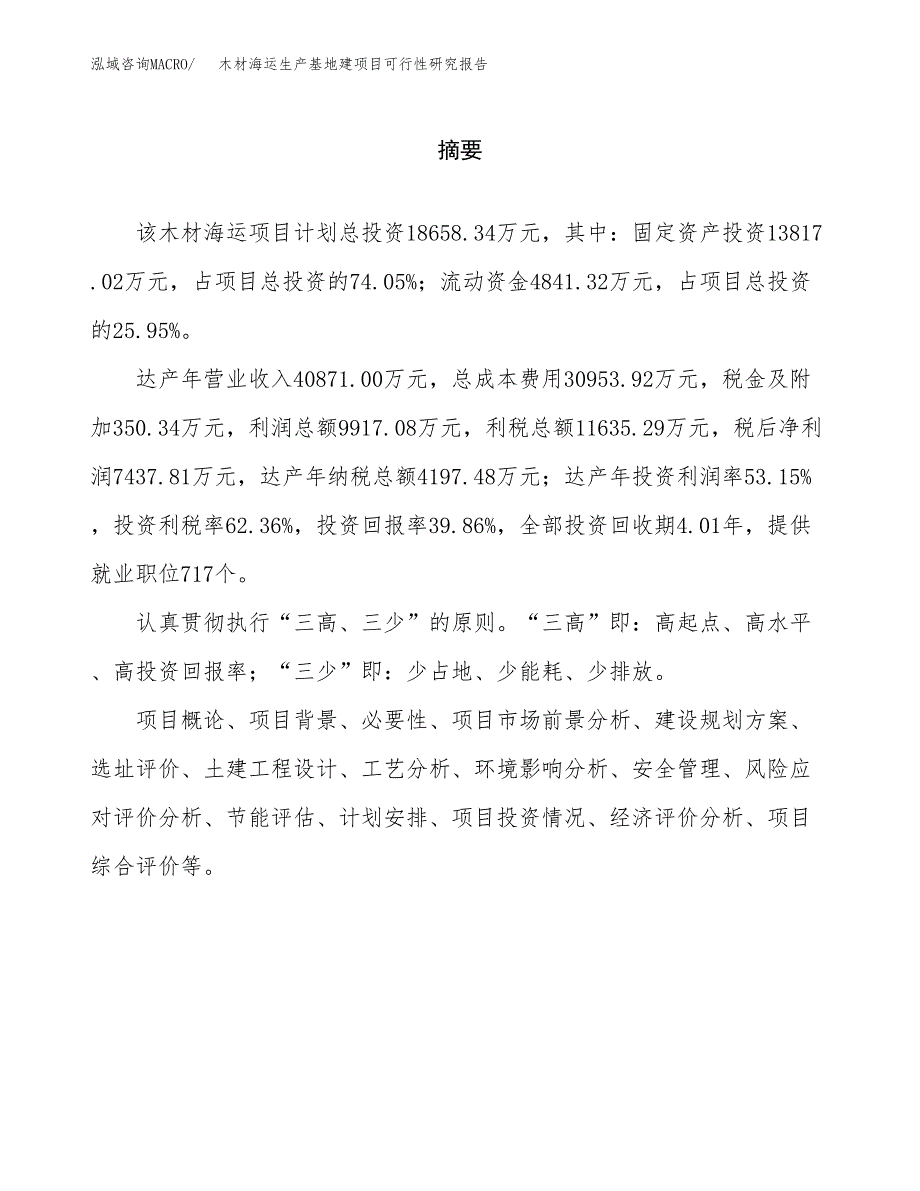 泓域咨询MACRO/　木材海运生产基地建项目可行性研究报告

摘要

该木材海运项目计划总投资18658.34万元，其中：固定资产投资13817.02万元，占项目总投资的74.05%；流动资金4841.32万元，占项目总投资的25.95%。

达产年营业收入40871.00万元，总成本费用30953.92万元，税金及附加350.34万元，利润总额9917.08万元，利税总额11635.29万元，税后净利润7437.81万元，达产年纳税总额4197.48万元；达产年投资利润率53.15%，投资利税率62.36%，投资回报率39.86%，全部投资回收期4.01年，提供就业职位717个。

认真贯彻执行“三高、三少”的原则。“三高”即：高起点、高水平、高投资回报率；“三少”即：少占地、少能耗、少排放。

项目概论、项目背景、必要性、项目市场前景分析、建设规划方案、选址评价、土建工程设计、工艺分析、环境影响分析、安全管理、风险应对评价分析、节能评估、计划安排、项目投资情况、经济评价分析、项目综合评价等。